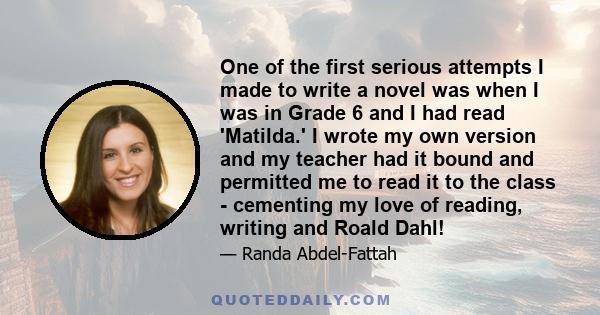 One of the first serious attempts I made to write a novel was when I was in Grade 6 and I had read 'Matilda.' I wrote my own version and my teacher had it bound and permitted me to read it to the class - cementing my love of reading, writing and Roald Dahl!

— Randa Abdel-Fattah

QUOTEDDAILY.COM